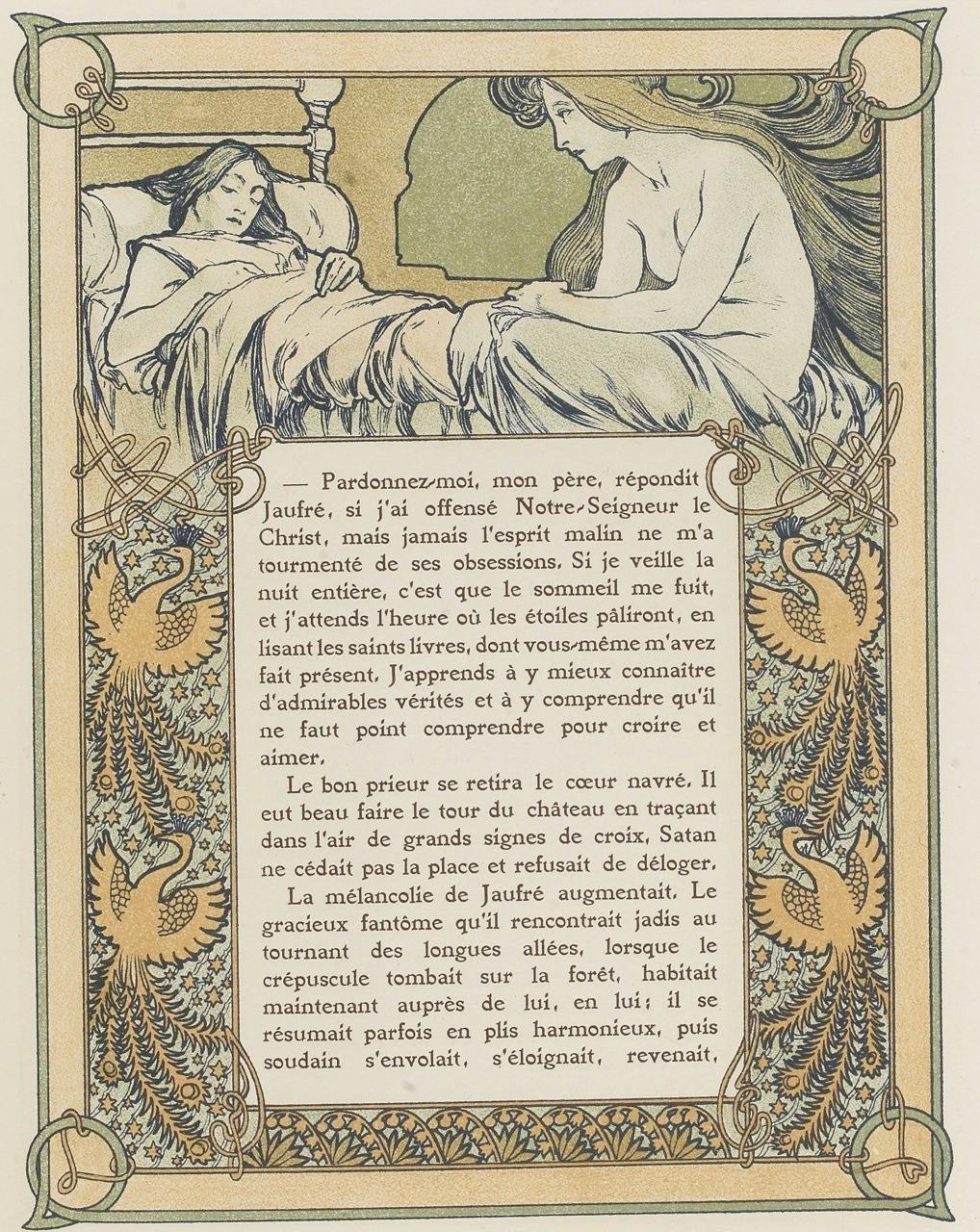 — Pardonnez-moi, mon père, répondit Jaufré, si j'ai offensé Notre-Seigneur le Christ, mais jamais l'esprit malin ne m'a tourmenté de ses obsessions. Si je veille la nuit entière, c'est que le sommeil me fuit, et j'attends l'heure où les étoiles pâliront, en lisant les saints livres, dont vous-même m'avez fait présent. J'apprends à y mieux connaître d'admirables vérités et à y comprendre qu'il ne faut point comprendre pour croire et aimer.

Le bon prieur se retira le cœur navré. Il eut beau faire le tour du château en traçant dans l'air de grands signes de croix, Satan ne cédait pas la place et refusait de déloger.

La mélancolie de Jaufré augmentait. Le gracieux fantôme qu'il rencontrait jadis au tournant des longues allées, lorsque le crépuscule tombait sur la forêt, habitait maintenant auprès de lui, en lui; il se résumait parfois en plis harmonieux, puis soudain s'envolait, s'éloignait, revenait,